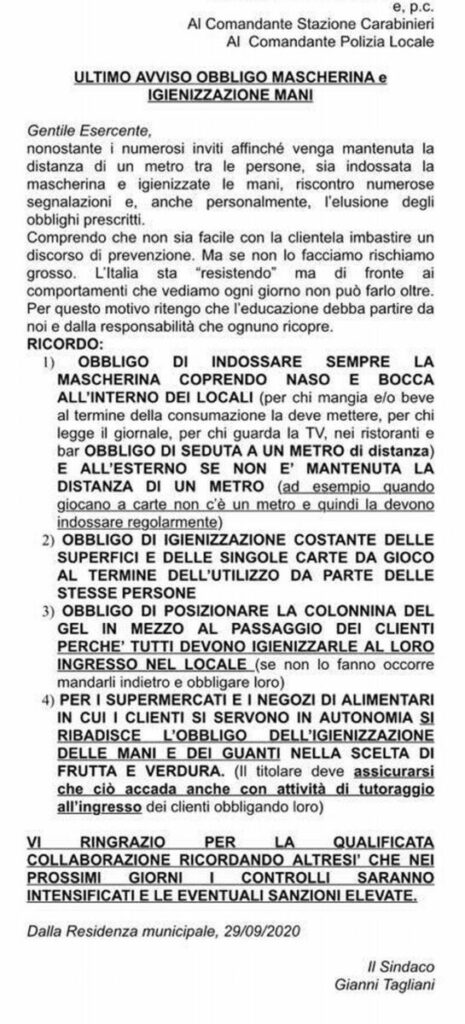 e, p.c.
Al Comandante Stazione Carabinieri
Al Comandante Polizia Locale

ULTIMO AVVISO OBBLIGO MASCHERINA e IGIENIZZAZIONE MANI

Gentile Esercente,
nonostante i numerosi inviti affinché venga mantenuta la distanza di un metro tra le persone, sia indossata la mascherina e igienizzate le mani, riscontro numerose segnalazioni e, anche personalmente, l'elusione degli obblighi prescritti.
Comprendo che non sia facile con la clientela imbastire un discorso di prevenzione. Ma se non lo facciamo rischiamo grosso. L'Italia sta "resistendo" ma di fronte ai comportamenti che vediamo ogni giorno non può farlo oltre.
Per questo motivo ritengo che l'educazione debba partire da noi e dalla responsabilità che ognuno ricopre.
RICORDO:
1) OBBLIGO DI INDOSSARE SEMPRE LA MASCHERINA COPRENDO NASO E BOCCA ALL'INTERNO DEI LOCALI (per chi mangia e/o beve al termine della consumazione la deve mettere, per chi legge il giornale, per chi guarda la TV, nei ristoranti e bar OBBLIGO DI SEDUTA A UN METRO di distanza) E ALL'ESTERNO SE NON E' MANTENUTA LA DISTANZA DI UN METRO (ad esempio quando giocano a carte non c'è un metro e quindi la devono indossare regolarmente)
2) OBBLIGO DI IGIENIZZAZIONE COSTANTE DELLE SUPERFICI E DELLE SINGOLE CARTE DA GIOCO AL TERMINE DELL'UTILIZZO DA PARTE DELLE STESSE PERSONE
3) OBBLIGO DI POSIZIONARE LA COLONNINA DEL GEL IN MEZZO AL PASSAGGIO DEI CLIENTI PERCHE' TUTTI DEVONO IGIENIZZARLE AL LORO INGRESSO NEL LOCALE (se non lo fanno occorre mandarli indietro e obbligare loro)
4) PER I SUPERMERCATI E I NEGOZI DI ALIMENTARI IN CUI I CLIENTI SI SERVONO IN AUTONOMIA SI RIBADISCE L'OBBLIGO DELL'IGIENIZZAZIONE DELLE MANI E DEI GUANTI NELLA SCELTA DI FRUTTA E VERDURA. (Il titolare deve assicurarsi che ciò accada anche con attività di tutoraggio all'ingresso dei clienti obbligando loro)

VI RINGRAZIO PER LA QUALIFICATA COLLABORAZIONE RICORDANDO ALTRESI' CHE NEI PROSSIMI GIORNI I CONTROLLI SARANNO INTENSIFICATI E LE EVENTUALI SANZIONI ELEVATE.

Dalla Residenza municipale, 29/09/2020

Il Sindaco
Gianni Tagliani